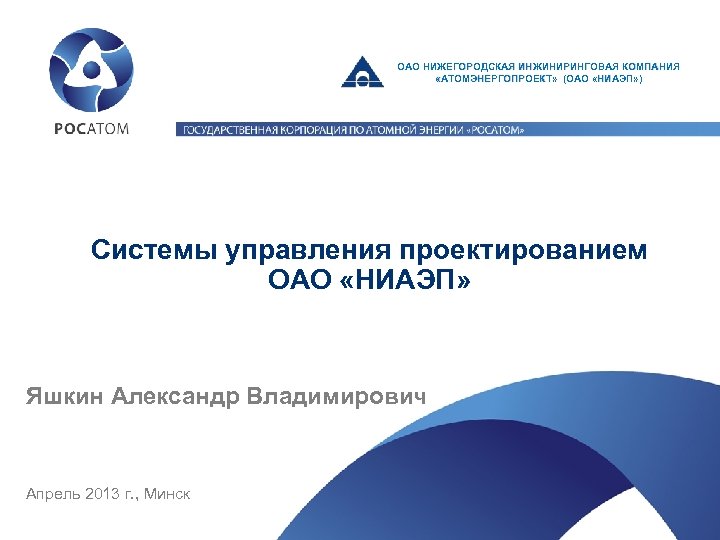 РОСАТОМ

ОАО НИЖЕГОРОДСКАЯ ИНЖИНИРИНГОВАЯ КОМПАНИЯ «АТОМЭНЕРГОПРОЕКТ» (ОАО «НИАЭП»)

ГОСУДАРСТВЕННАЯ КОРПОРАЦИЯ ПО АТОМНОЙ ЭНЕРГИИ «РОСАТОМ»

Системы управления проектированием ОАО «НИАЭП»

Яшкин Александр Владимирович

Апрель 2013 г., Минск